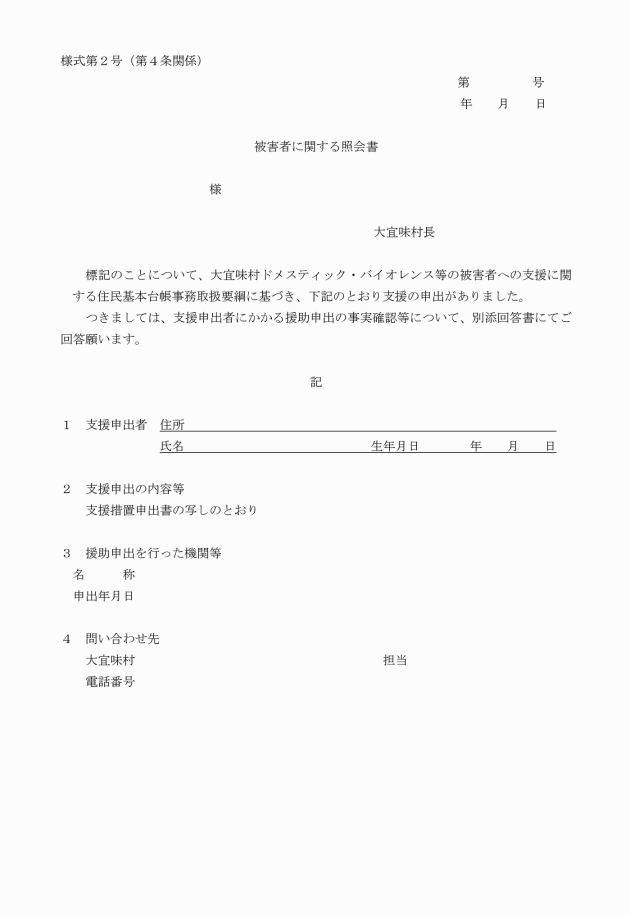 様式第２号（第４条関係）

第　　　　号
年　　月　　日

被害者に関する照会書

様

大宜味村長

標記のことについて、大宜味村ドメスティック・バイオレンス等の被害者への支援に関する住民基本台帳事務取扱要綱に基づき、下記のとおり支援の申出がありました。
つきましては、支援申出者にかかる援助申出の事実確認等について、別添回答書にてご回答願います。

記

１　支援申出者　住所
氏名　　　　　　　　　　　生年月日　　　　年　　月　　日

２　支援申出の内容等
支援措置申出書の写しのとおり

３　援助申出を行った機関等
名　　　称
申出年月日

４　問い合わせ先
大宜味村　　　　　　　　　　　　　担当
電話番号